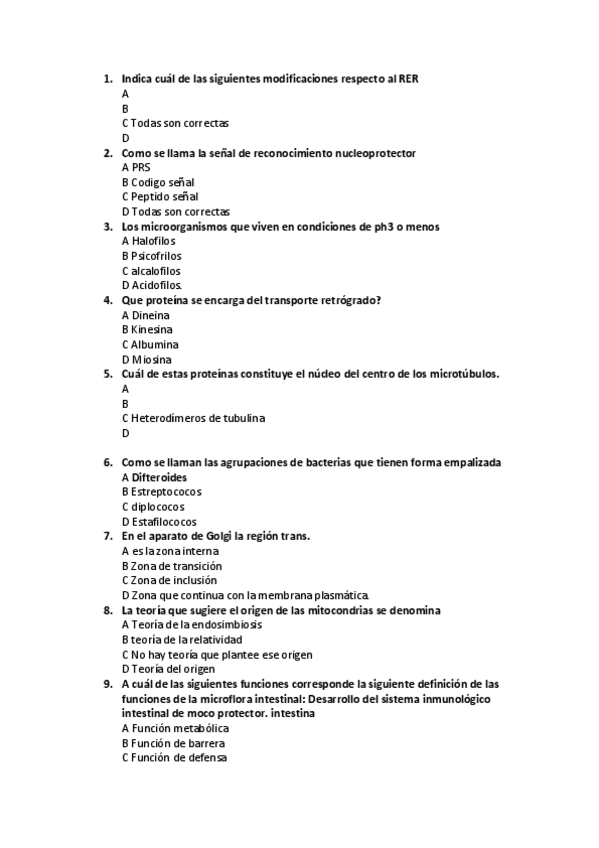 1. Indica cuál de las siguientes modificaciones respecto al RER
A
B
C Todas son correctas
D
2. Como se llama la señal de reconocimiento nucleoprotector
A PRS
B Codigo señal
C Peptido señal
D Todas son correctas
3. Los microorganismos que viven en condiciones de ph3 o menos
A Halofilos
B Psicofrilos
C alcalofilos
D Acidofilos.
4. Que proteína se encarga del transporte retrógrado?
A Dineina
B Kinesina
C Albumina
D Miosina
5. Cuál de estas proteínas constituye el núcleo del centro de los microtúbulos.
A
B
C Heterodímeros de tubulina
D

6. Como se llaman las agrupaciones de bacterias que tienen forma empalizada
A Difteroides
B Estreptococos
C diplococos
D Estafilococos
7. En el aparato de Golgi la región trans.
A es la zona interna
B Zona de transición
C Zona de inclusión
D Zona que continua con la membrana plasmática.
8. La teoría que sugiere el origen de las mitocondrias se denomina
A Teoría de la endosimbiosis
B teoría de la relatividad
C No hay teoría que plantee ese origen
D Teoría del origen
9. A cuál de las siguientes funciones corresponde la siguiente definición de las funciones de la microflora intestinal: Desarrollo del sistema inmunológico intestinal de moco protector. intestina
A Función metabólica
B Función de barrera
C Función de defensa